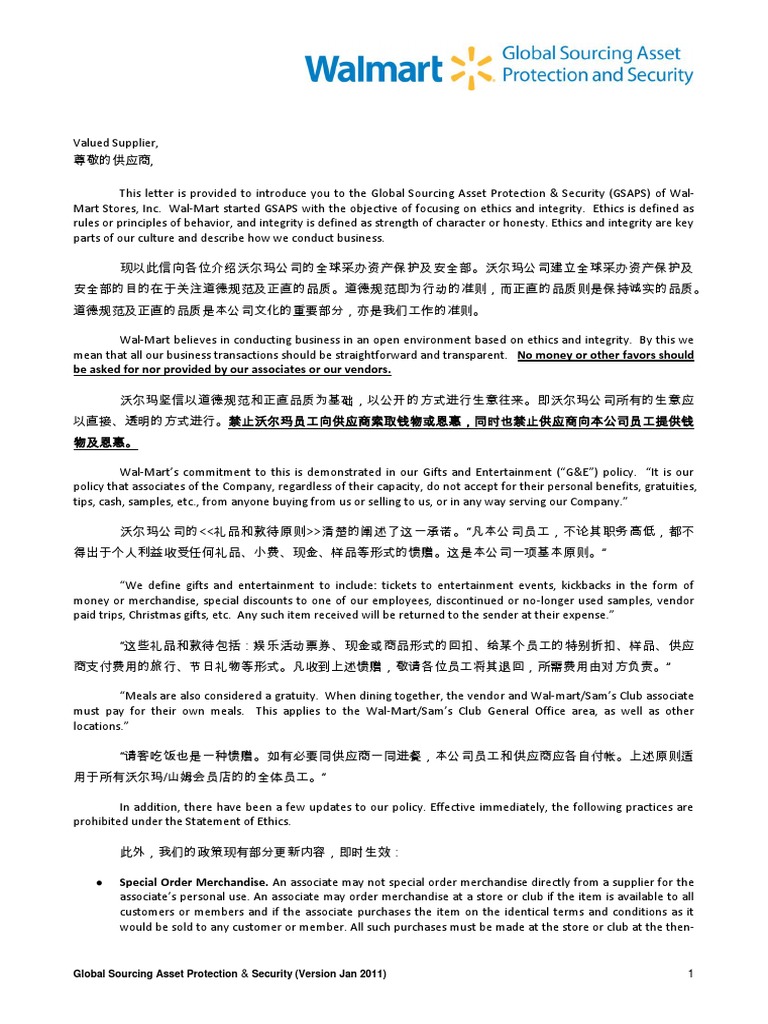 Walmart Global Sourcing Asset Protection and Security

Valued Supplier,
尊敬的供应商,

This letter is provided to introduce you to the Global Sourcing Asset Protection & Security (GSAPS) of Wal-Mart Stores, Inc. Wal-Mart started GSAPS with the objective of focusing on ethics and integrity. Ethics is defined as rules or principles of behavior, and integrity is defined as strength of character or honesty. Ethics and integrity are key parts of our culture and describe how we conduct business.

现以此信向各位介绍沃尔玛公司的全球采办资产保护及安全部。沃尔玛公司建立全球采办资产保护及安全部的目的在于关注道德规范及正直的品质。道德规范即为行动的准则，而正直的品质则是保持诚实的品质。道德规范及正直的品质是本公司文化的重要部分，亦是我们工作的准则。

Wal-Mart believes in conducting business in an open environment based on ethics and integrity. By this we mean that all our business transactions should be straightforward and transparent. No money or other favors should be asked for nor provided by our associates or our vendors.

沃尔玛坚信以道德规范和正直品质为基础，以公开的方式进行生意往来。即沃尔玛公司所有的生意应以直接、透明的方式进行。禁止沃尔玛员工向供应商索取钱物或恩惠，同时也禁止供应商向本公司员工提供钱物及恩惠。

Wal-Mart's commitment to this is demonstrated in our Gifts and Entertainment ("G&E") policy. "It is our policy that associates of the Company, regardless of their capacity, do not accept for their personal benefits, gratuities, tips, cash, samples, etc., from anyone buying from us or selling to us, or in any way serving our Company."

沃尔玛公司的<<礼品和款待原则>>清楚的阐述了这一承诺。"凡本公司员工，不论其职务高低，都不得出于个人利益收受任何礼品、小费、现金、样品等形式的馈赠。这是本公司一项基本原则。"

"We define gifts and entertainment to include: tickets to entertainment events, kickbacks in the form of money or merchandise, special discounts to one of our employees, discontinued or no-longer used samples, vendor paid trips, Christmas gifts, etc. Any such item received will be returned to the sender at their expense."

"这些礼品和款待包括：娱乐活动票券、现金或商品形式的回扣、给某个员工的特别折扣、样品、供应商支付费用的旅行、节日礼物等形式。凡收到上述馈赠，敬请各位员工将其退回，所需费用由对方负责。"

"Meals are also considered a gratuity. When dining together, the vendor and Wal-mart/Sam's Club associate must pay for their own meals. This applies to the Wal-Mart/Sam's Club General Office area, as well as other locations."

"请客吃饭也是一种馈赠。如有必要同供应商一同进餐，本公司员工和供应商应各自付帐。上述原则适用于所有沃尔玛/山姆会员店的的全体员工。"

In addition, there have been a few updates to our policy. Effective immediately, the following practices are prohibited under the Statement of Ethics.

此外，我们的政策现有部分更新内容，即时生效：

● Special Order Merchandise. An associate may not special order merchandise directly from a supplier for the associate's personal use. An associate may order merchandise at a store or club if the item is available to all customers or members and if the associate purchases the item on the identical terms and conditions as it would be sold to any customer or member. All such purchases must be made at the store or club at the then-

Global Sourcing Asset Protection & Security (Version Jan 2011) 1